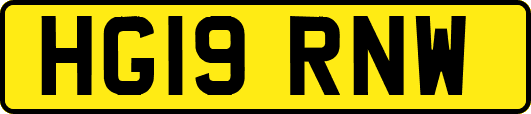 HG19 RNW